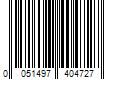 0 051497 404727